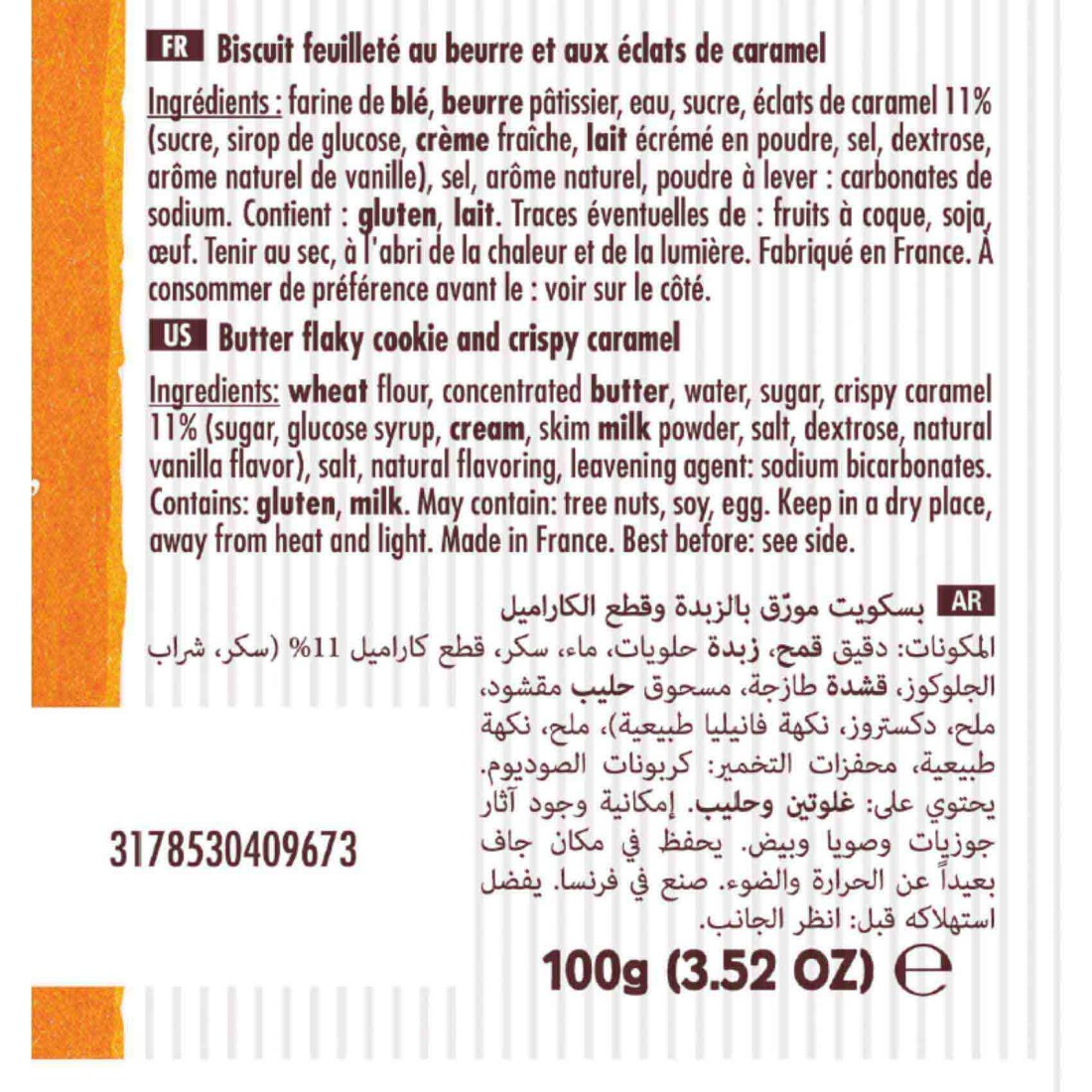 FR Biscuit feuilleté au beurre et aux éclats de caramel

Ingrédients : farine de blé, beurre pâtissier, eau, sucre, éclats de caramel 11% (sucre, sirop de glucose, crème fraîche, lait écrémé en poudre, sel, dextrose, arôme naturel de vanille), sel, arôme naturel, poudre à lever : carbonates de sodium. Contient : gluten, lait. Traces éventuelles de : fruits à coque, soja, œuf. Tenir au sec, à l'abri de la chaleur et de la lumière. Fabriqué en France. À consommer de préférence avant le : voir sur le côté.

US Butter flaky cookie and crispy caramel

Ingredients: wheat flour, concentrated butter, water, sugar, crispy caramel 11% (sugar, glucose syrup, cream, skim milk powder, salt, dextrose, natural vanilla flavor), salt, natural flavoring, leavening agent: sodium bicarbonates. Contains: gluten, milk. May contain: tree nuts, soy, egg. Keep in a dry place, away from heat and light. Made in France. Best before: see side.

AR بسكويت مورّق بالزبدة وقطع الكاراميل

المكونات: دقيق قمح، زبدة حلويات، ماء، سكر، قطع كاراميل 11% (سكر، شراب الجلوكوز، قشدة طازجة، مسحوق حليب مقشود، ملح، دكستروز، نكهة فانيليا طبيعية)، ملح، نكهة طبيعية، محفزات التخمير: كربونات الصوديوم. يحتوي على: غلوتين وحليب. إمكانية وجود آثار جوزيات وصويا وبيض. يحفظ في مكان جاف بعيداً عن الحرارة والضوء. صنع في فرنسا. يفضل استهلاكه قبل: انظر الجانب.

3178530409673

100g (3.52 OZ) ℮